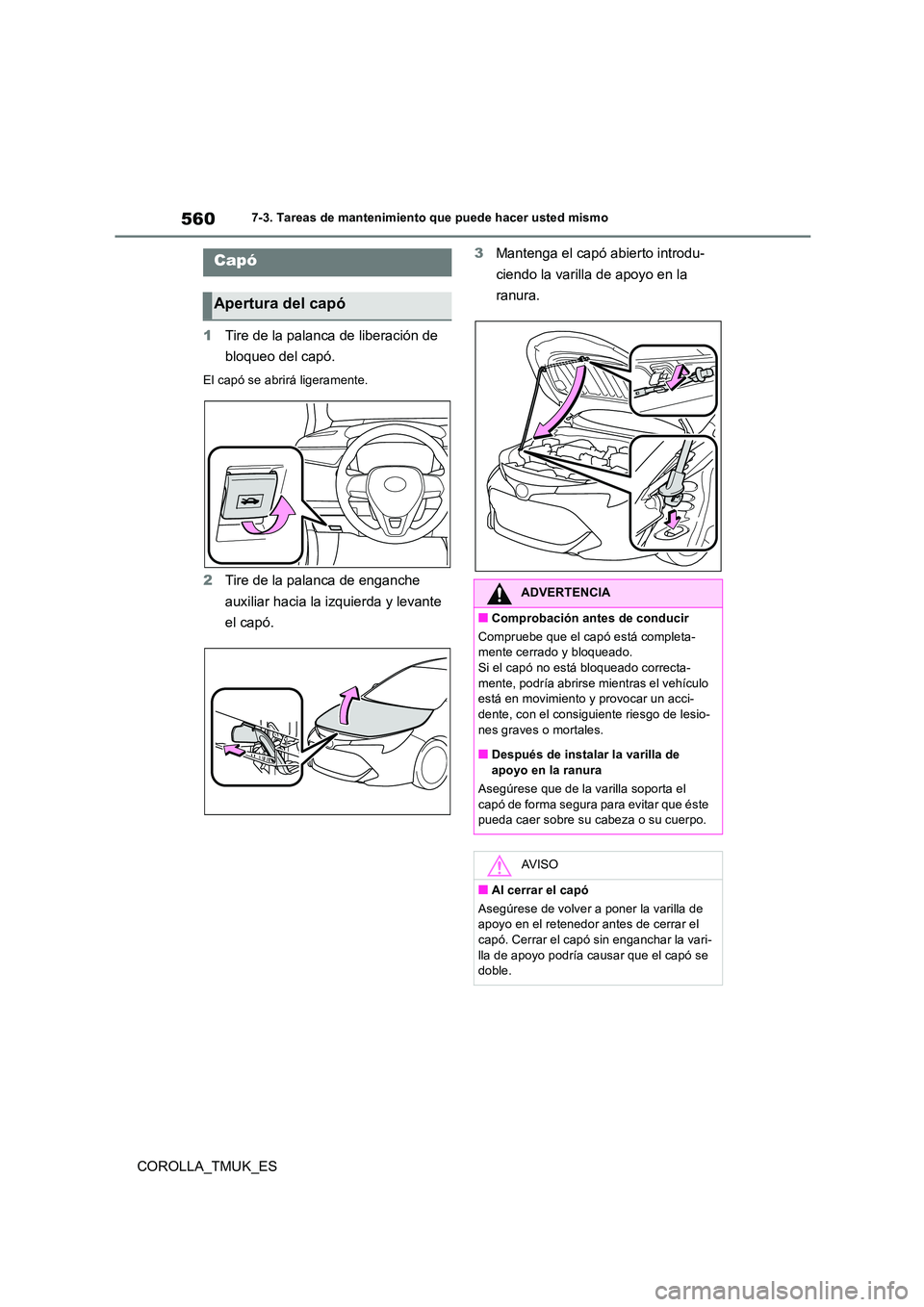 560 7-3. Tareas de mantenimiento que puede hacer usted mismo

Capó

Apertura del capó

1 Tire de la palanca de liberación de bloqueo del capó.

El capó se abrirá ligeramente.

2 Tire de la palanca de enganche auxiliar hacia la izquierda y levante el capó.

3 Mantenga el capó abierto introduciendo la varilla de apoyo en la ranura.

ADVERTENCIA

■ Comprobación antes de conducir

Compruebe que el capó está completamente cerrado y bloqueado.
Si el capó no está bloqueado correctamente, podría abrirse mientras el vehículo está en movimiento y provocar un accidente, con el consiguiente riesgo de lesiones graves o mortales.

■ Después de instalar la varilla de apoyo en la ranura

Asegúrese que de la varilla soporta el capó de forma segura para evitar que éste pueda caer sobre su cabeza o su cuerpo.

AVISO

■ Al cerrar el capó

Asegúrese de volver a poner la varilla de apoyo en el retenedor antes de cerrar el capó. Cerrar el capó sin enganchar la varilla de apoyo podría causar que el capó se doble.

COROLLA_TMUK_ES

carmanualsonline.info